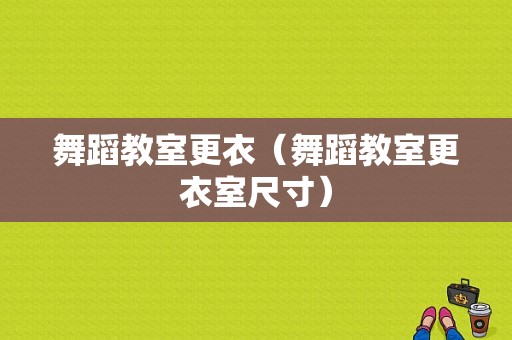 舞蹈教室更衣（舞蹈教室更衣室尺寸）